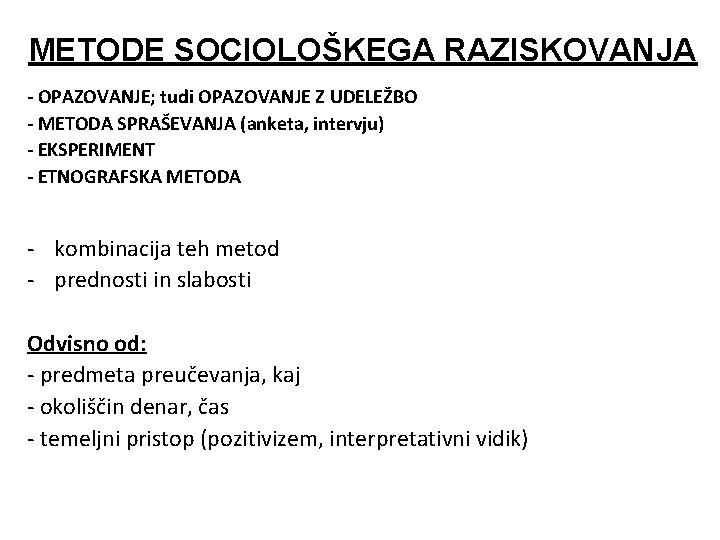 METODE SOCIOLOŠKEGA RAZISKOVANJA

- OPAZOVANJE; tudi OPAZOVANJE Z UDELEŽBO
- METODA SPRAŠEVANJA (anketa, intervju)
- EKSPERIMENT
- ETNOGRAFSKA METODA

- kombinacija teh metod
- prednosti in slabosti

Odvisno od:
- predmeta preučevanja, kaj
- okoliščin denar, čas
- temeljni pristop (pozitivizem, interpretativni vidik)